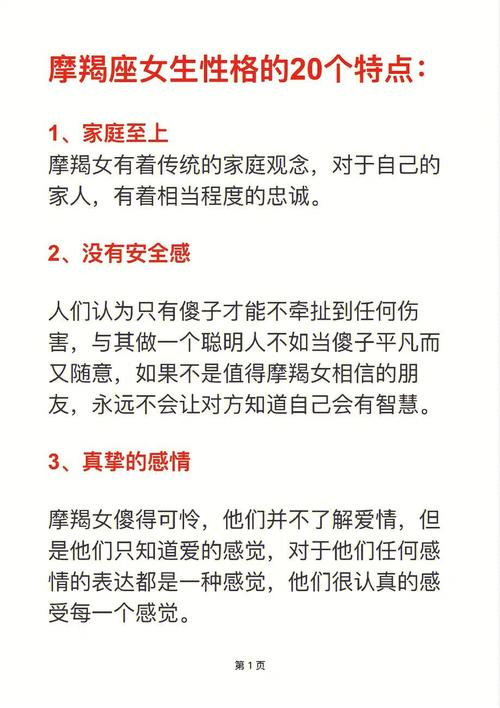 摩羯座女生性格的20个特点：

1、家庭至上
摩羯女有着传统的家庭观念，对于自己的家人，有着相当程度的忠诚。

2、没有安全感

人们认为只有傻子才能不牵扯到任何伤害，与其做一个聪明人不如当傻子平凡而又随意，如果不是值得摩羯女相信的朋友，永远不会让对方知道自己会有智慧。

3、真挚的感情

摩羯女傻得可怜，他们并不了解爱情，但是他们只知道爱的感觉，对于他们任何感情的表达都是一种感觉，他们很认真的感受每一个感觉。

第 1 页